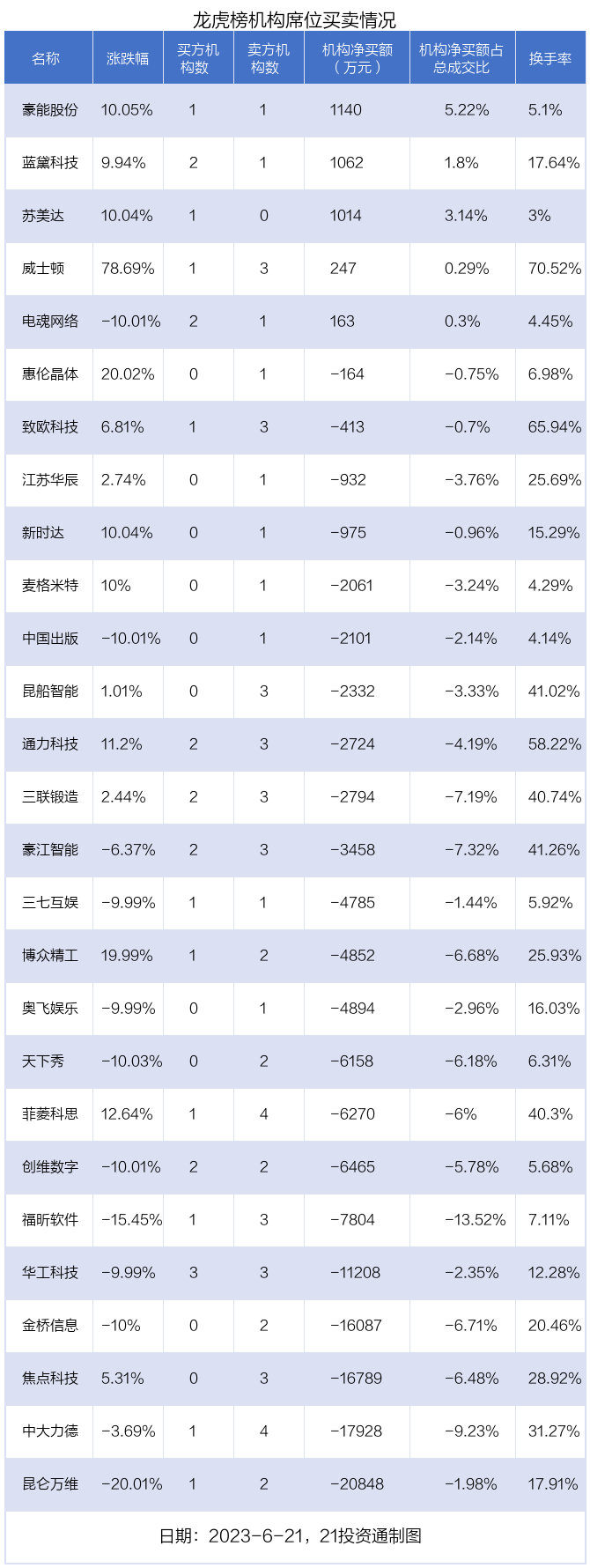 龙虎榜机构席位买卖情况

| 名称 | 涨跌幅 | 买方机构数 | 卖方机构数 | 机构净买额（万元） | 机构净买额占总成交比 | 换手率 |
|---|---|---|---|---|---|---|
| 豪能股份 | 10.05% | 1 | 1 | 1140 | 5.22% | 5.1% |
| 蓝黛科技 | 9.94% | 2 | 1 | 1062 | 1.8% | 17.64% |
| 苏美达 | 10.04% | 1 | 0 | 1014 | 3.14% | 3% |
| 威士顿 | 78.69% | 1 | 3 | 247 | 0.29% | 70.52% |
| 电魂网络 | -10.01% | 2 | 1 | 163 | 0.3% | 4.45% |
| 惠伦晶体 | 20.02% | 0 | 1 | -164 | -0.75% | 6.98% |
| 致欧科技 | 6.81% | 1 | 3 | -413 | -0.7% | 65.94% |
| 江苏华辰 | 2.74% | 0 | 1 | -932 | -3.76% | 25.69% |
| 新时达 | 10.04% | 0 | 1 | -975 | -0.96% | 15.29% |
| 麦格米特 | 10% | 0 | 1 | -2061 | -3.24% | 4.29% |
| 中国出版 | -10.01% | 0 | 1 | -2101 | -2.14% | 4.14% |
| 昆船智能 | 1.01% | 0 | 3 | -2332 | -3.33% | 41.02% |
| 通力科技 | 11.2% | 2 | 3 | -2724 | -4.19% | 58.22% |
| 三联锻造 | 2.44% | 2 | 3 | -2794 | -7.19% | 40.74% |
| 豪江智能 | -6.37% | 2 | 3 | -3458 | -7.32% | 41.26% |
| 三七互娱 | -9.99% | 1 | 1 | -4785 | -1.44% | 5.92% |
| 博众精工 | 19.99% | 1 | 2 | -4852 | -6.68% | 25.93% |
| 奥飞娱乐 | -9.99% | 0 | 1 | -4894 | -2.96% | 16.03% |
| 天下秀 | -10.03% | 0 | 2 | -6158 | -6.18% | 6.31% |
| 菲菱科思 | 12.64% | 1 | 4 | -6270 | -6% | 40.3% |
| 创维数字 | -10.01% | 2 | 2 | -6465 | -5.78% | 5.68% |
| 福昕软件 | -15.45% | 1 | 3 | -7804 | -13.52% | 7.11% |
| 华工科技 | -9.99% | 3 | 3 | -11208 | -2.35% | 12.28% |
| 金桥信息 | -10% | 0 | 2 | -16087 | -6.71% | 20.46% |
| 焦点科技 | 5.31% | 0 | 3 | -16789 | -6.48% | 28.92% |
| 中大力德 | -3.69% | 1 | 4 | -17928 | -9.23% | 31.27% |
| 昆仑万维 | -20.01% | 1 | 2 | -20848 | -1.98% | 17.91% |

日期：2023-6-21，21投资通制图